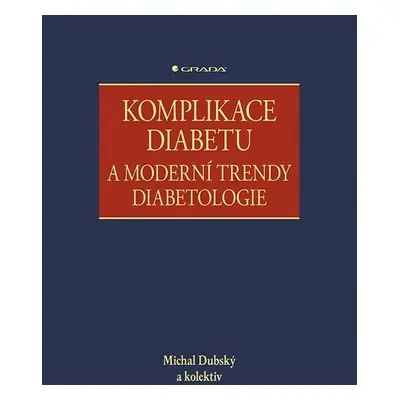 GRADA

KOMPLIKACE DIABETU
A MODERNÍ TRENDY DIABETOLOGIE

Michal Dubský
a kolektiv